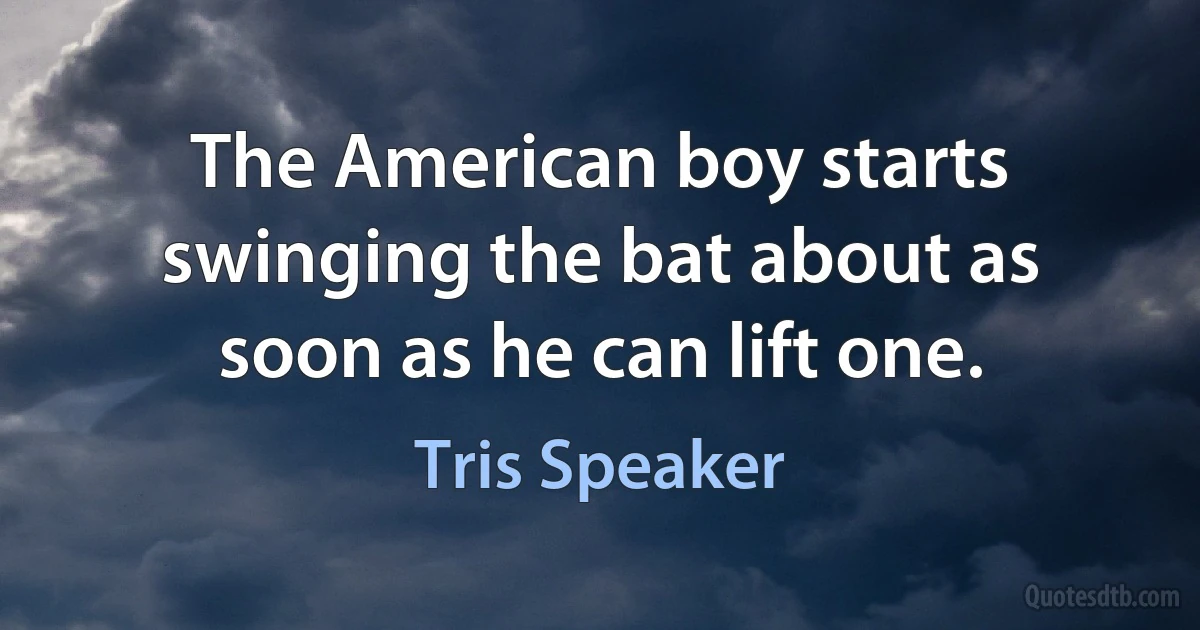 The American boy starts swinging the bat about as soon as he can lift one.

Tris Speaker

Quotesdtb.com